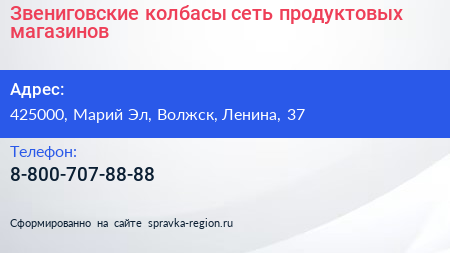 Звениговские колбасы сеть продуктовых магазинов

Адрес:
425000, Марий Эл, Волжск, Ленина, 37

Телефон:
8-800-707-88-88

Сформированно на сайте spravka-region.ru